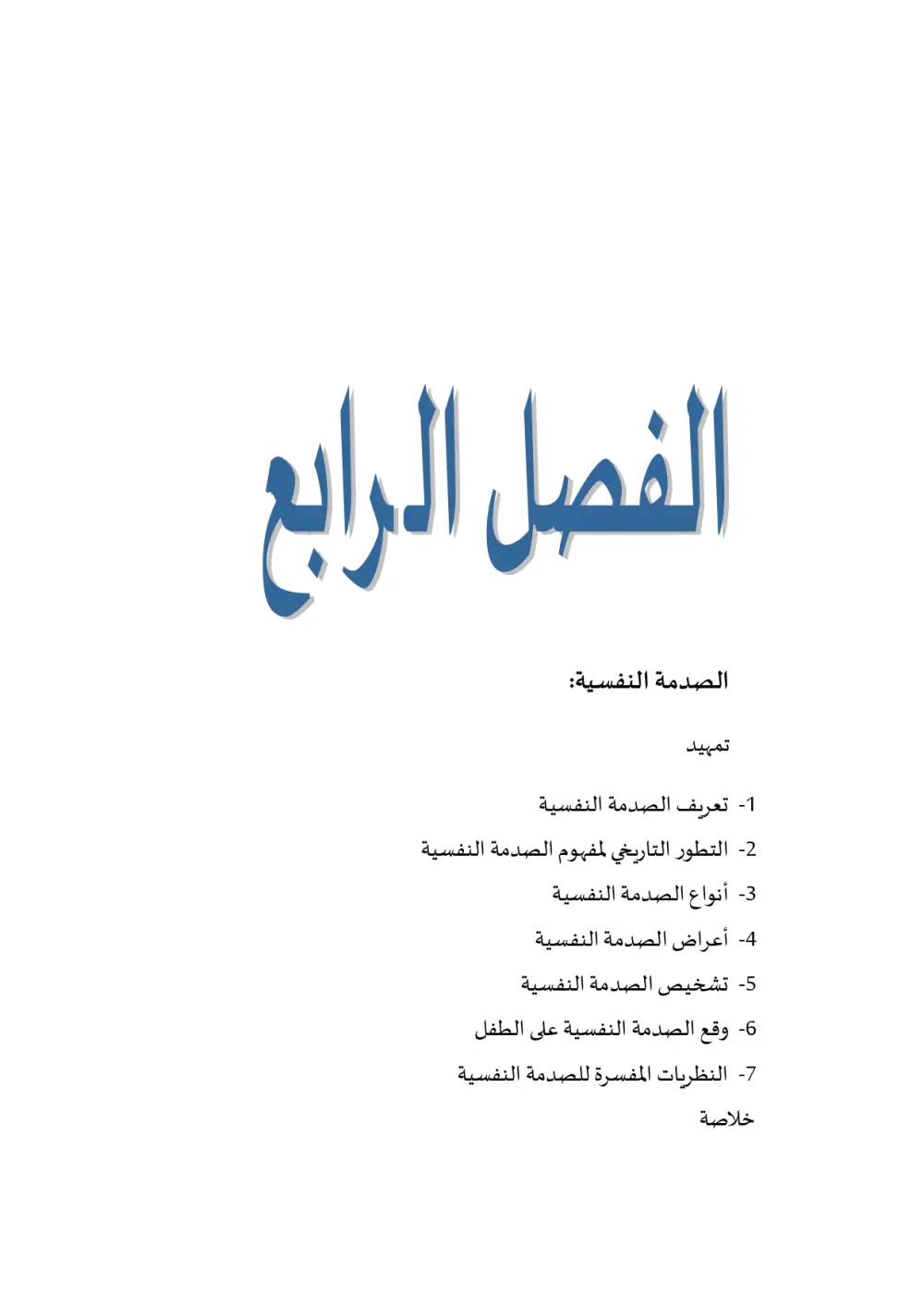 الفصل الرابع

الصدمة النفسية:

تمهيد

1- تعريف الصدمة النفسية

2- التطور التاريخي لمفهوم الصدمة النفسية

3- أنواع الصدمة النفسية

4- أعراض الصدمة النفسية

5- تشخيص الصدمة النفسية

6- وقع الصدمة النفسية على الطفل

7- النظريات المفسرة للصدمة النفسية

خلاصة